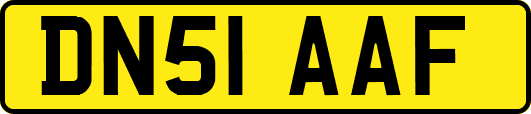 DN51 AAF